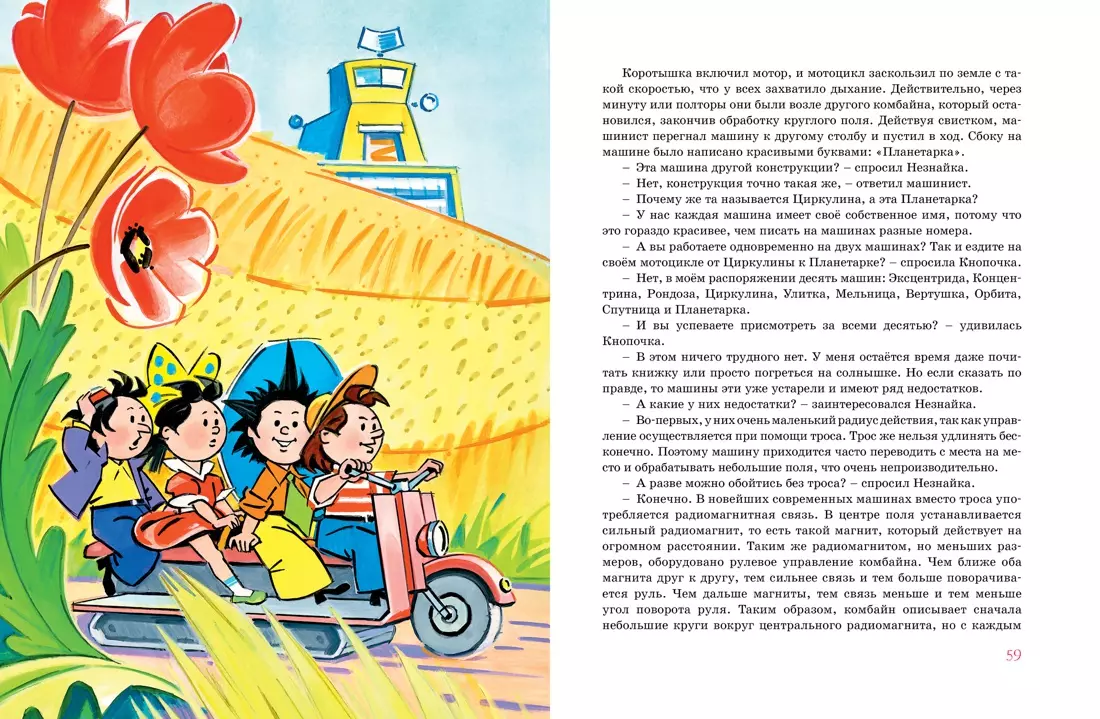 Коротышка включил мотор, и мотоцикл заскользил по земле с такой скоростью, что у всех захватило дыхание. Действительно, через минуту или полторы они были возле другого комбайна, который остановился, закончив обработку круглого поля. Действуя свистком, машинист перегнал машину к другому столбу и пустил в ход. Сбоку на машине было написано красивыми буквами: «Планетарка».

– Эта машина другой конструкции? – спросил Незнайка.

– Нет, конструкция точно такая же, – ответил машинист.

– Почему же та называется Циркулина, а эта Планетарка?

– У нас каждая машина имеет своё собственное имя, потому что это гораздо красивее, чем писать на машинах разные номера.

– А вы работаете одновременно на двух машинах? Так и ездите на своём мотоцикле от Циркулины к Планетарке? – спросила Кнопочка.

– Нет, в моём распоряжении десять машин: Эксцентрида, Концентрина, Рондоза, Циркулина, Улитка, Мельница, Вертушка, Орбита, Спутница и Планетарка.

– И вы успеваете присмотреть за всеми десятью? – удивилась Кнопочка.

– В этом ничего трудного нет. У меня остаётся время даже почитать книжку или просто погреться на солнышке. Но если сказать по правде, то машины эти уже устарели и имеют ряд недостатков.

– А какие у них недостатки? – заинтересовался Незнайка.

– Во-первых, у них очень маленький радиус действия, так как управление осуществляется при помощи троса. Трос же нельзя удлинять бесконечно. Поэтому машину приходится часто переводить с места на место и обрабатывать небольшие поля, что очень непроизводительно.

– А разве можно обойтись без троса? – спросил Незнайка.

– Конечно. В новейших современных машинах вместо троса употребляется радиомагнитная связь. В центре поля устанавливается сильный радиомагнит, то есть такой магнит, который действует на огромном расстоянии. Таким же радиомагнитом, но меньших размеров, оборудовано рулевое управление комбайна. Чем ближе оба магнита друг к другу, тем сильнее связь и тем больше поворачивается руль. Чем дальше магниты, тем связь меньше и тем меньше угол поворота руля. Таким образом, комбайн описывает сначала небольшие круги вокруг центрального радиомагнита, но с каждым

59